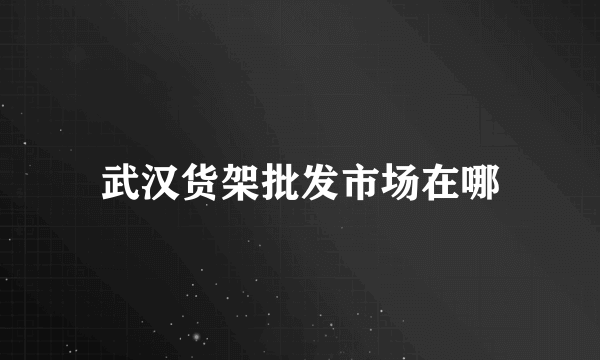 武汉货架批发市场在哪